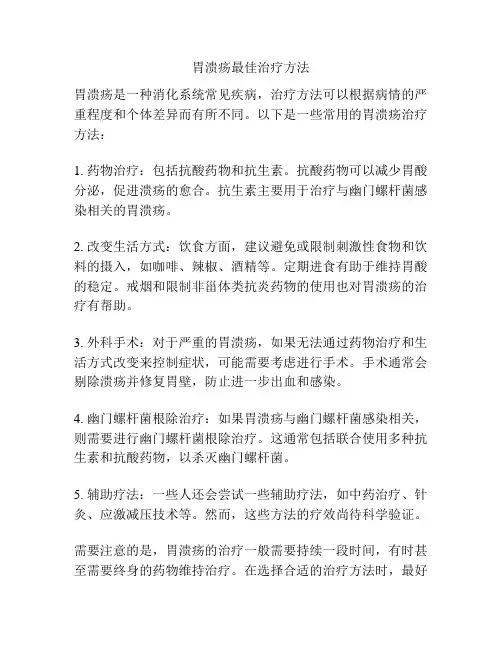 胃溃疡最佳治疗方法

胃溃疡是一种消化系统常见疾病，治疗方法可以根据病情的严重程度和个体差异而有所不同。以下是一些常用的胃溃疡治疗方法：

1. 药物治疗：包括抗酸药物和抗生素。抗酸药物可以减少胃酸分泌，促进溃疡的愈合。抗生素主要用于治疗与幽门螺杆菌感染相关的胃溃疡。

2. 改变生活方式：饮食方面，建议避免或限制刺激性食物和饮料的摄入，如咖啡、辣椒、酒精等。定期进食有助于维持胃酸的稳定。戒烟和限制非甾体类抗炎药物的使用也对胃溃疡的治疗有帮助。

3. 外科手术：对于严重的胃溃疡，如果无法通过药物治疗和生活方式改变来控制症状，可能需要考虑进行手术。手术通常会剔除溃疡并修复胃壁，防止进一步出血和感染。

4. 幽门螺杆菌根除治疗：如果胃溃疡与幽门螺杆菌感染相关，则需要进行幽门螺杆菌根除治疗。这通常包括联合使用多种抗生素和抗酸药物，以杀灭幽门螺杆菌。

5. 辅助疗法：一些人还会尝试一些辅助疗法，如中药治疗、针灸、应激减压技术等。然而，这些方法的疗效尚待科学验证。

需要注意的是，胃溃疡的治疗一般需要持续一段时间，有时甚至需要终身的药物维持治疗。在选择合适的治疗方法时，最好